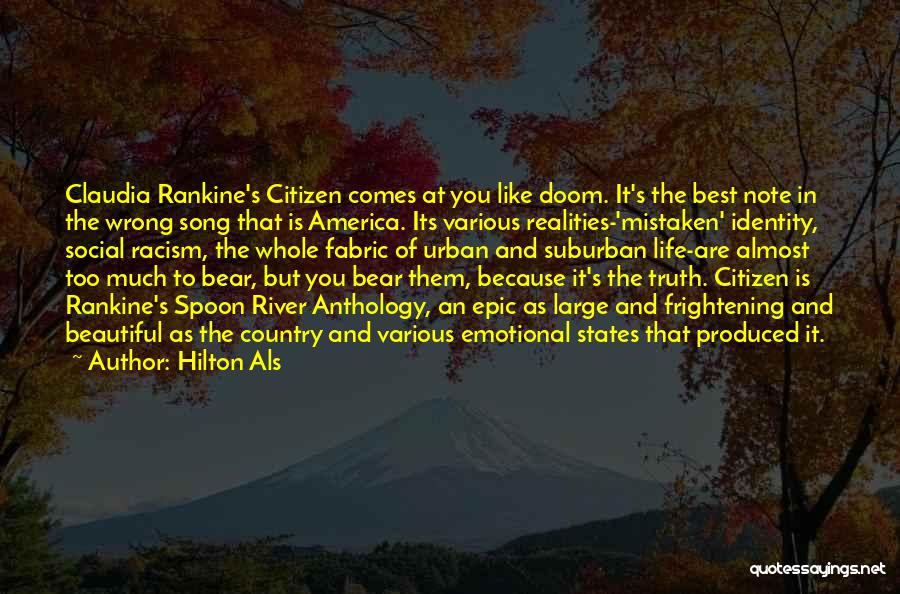 Claudia Rankine's Citizen comes at you like doom. It's the best note in the wrong song that is America. Its various realities-'mistaken' identity, social racism, the whole fabric of urban and suburban life-are almost too much to bear, but you bear them, because it's the truth. Citizen is Rankine's Spoon River Anthology, an epic as large and frightening and beautiful as the country and various emotional states that produced it.
~ Author: Hilton Als

quotessayings.net